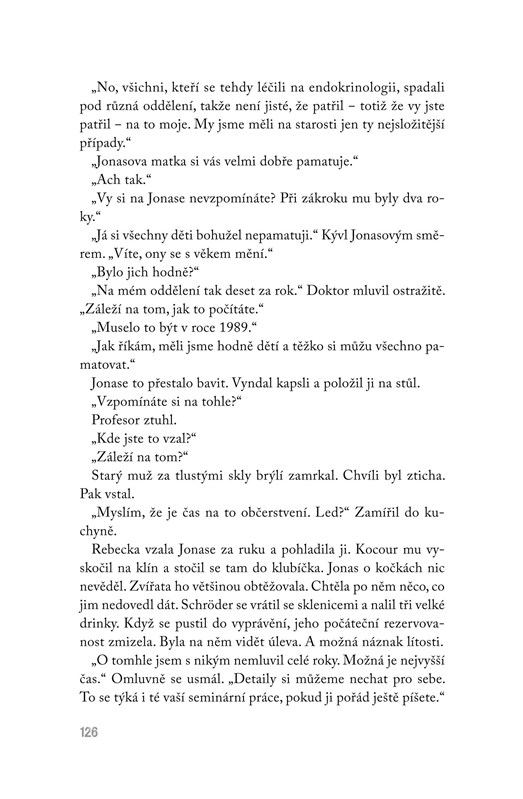 „No, všichni, kteří se tehdy léčili na endokrinologii, spadali pod různá oddělení, takže není jisté, že patřil – totiž že vy jste patřil – na to moje. My jsme měli na starosti jen ty nejsložitější případy.“

„Jonasova matka si vás velmi dobře pamatuje.“

„Ach tak.“

„Vy si na Jonase nevzpomínáte? Při zákroku mu byly dva roky.“

„Já si všechny děti bohužel nepamatuji.“ Kývl Jonasovým směrem. „Víte, ony se s věkem mění.“

„Bylo jich hodně?“

„Na mém oddělení tak deset za rok.“ Doktor mluvil ostražitě. „Záleží na tom, jak to počítáte.“

„Muselo to být v roce 1989.“

„Jak říkám, měli jsme hodně dětí a těžko si můžu všechno pamatovat.“

Jonase to přestalo bavit. Vyndal kapsli a položil ji na stůl.

„Vzpomínáte si na tohle?“

Profesor ztuhl.

„Kde jste to vzal?“

„Záleží na tom?“

Starý muž za tlustými skly brýlí zamrkal. Chvíli byl zticha. Pak vstal.

„Myslím, že je čas na to občerstvení. Led?“ Zamířil do kuchyně.

Rebecka vzala Jonase za ruku a pohladila ji. Kocour mu vyskočil na klín a stočil se tam do klubíčka. Jonas o kočkách nic nevěděl. Zvířata ho většinou obtěžovala. Chtěla po něm něco, co jim nedovedl dát. Schröder se vrátil se sklenicemi a nalil tři velké drinky. Když se pustil do vyprávění, jeho počáteční rezervovanost zmizela. Byla na něm vidět úleva. A možná náznak lítosti.

„O tomhle jsem s nikým nemluvil celé roky. Možná je nejvyšší čas.“ Omluvně se usmál. „Detaily si můžeme nechat pro sebe. To se týká i té vaší seminární práce, pokud ji pořád ještě píšete.“

126